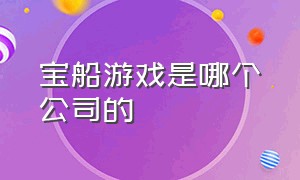 宝船游戏是哪个公司的